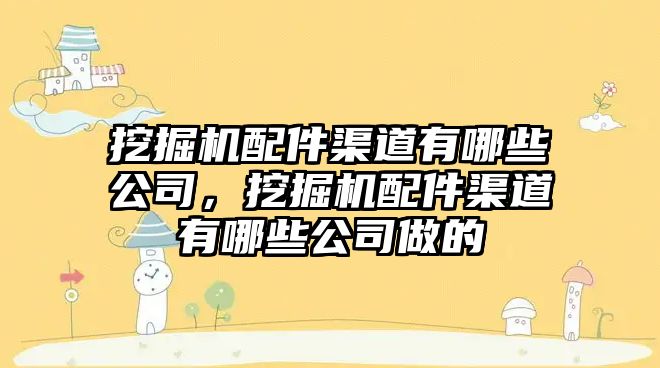 挖掘机配件渠道有哪些公司，挖掘机配件渠道有哪些公司做的